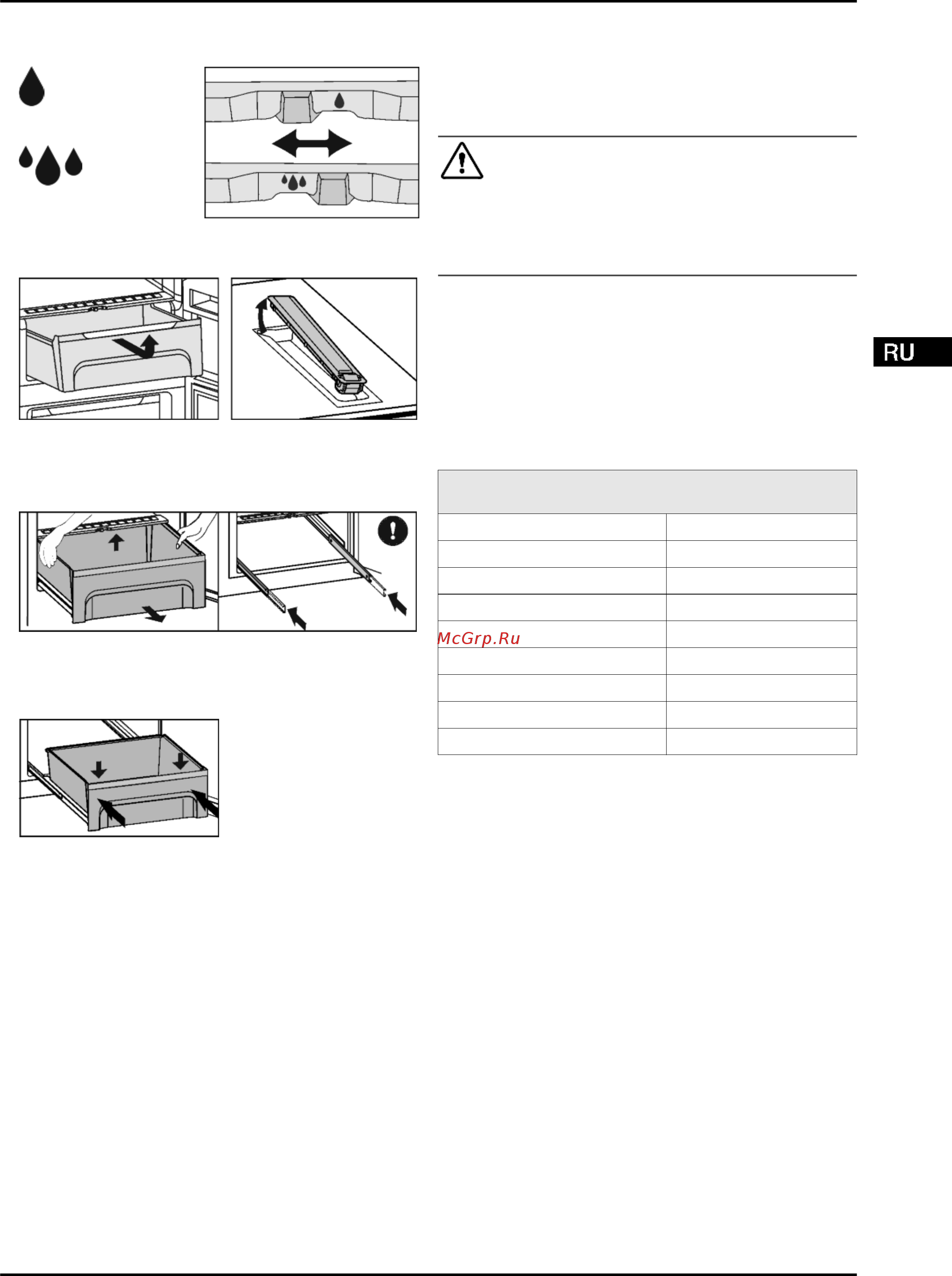 RU

McGrp.Ru